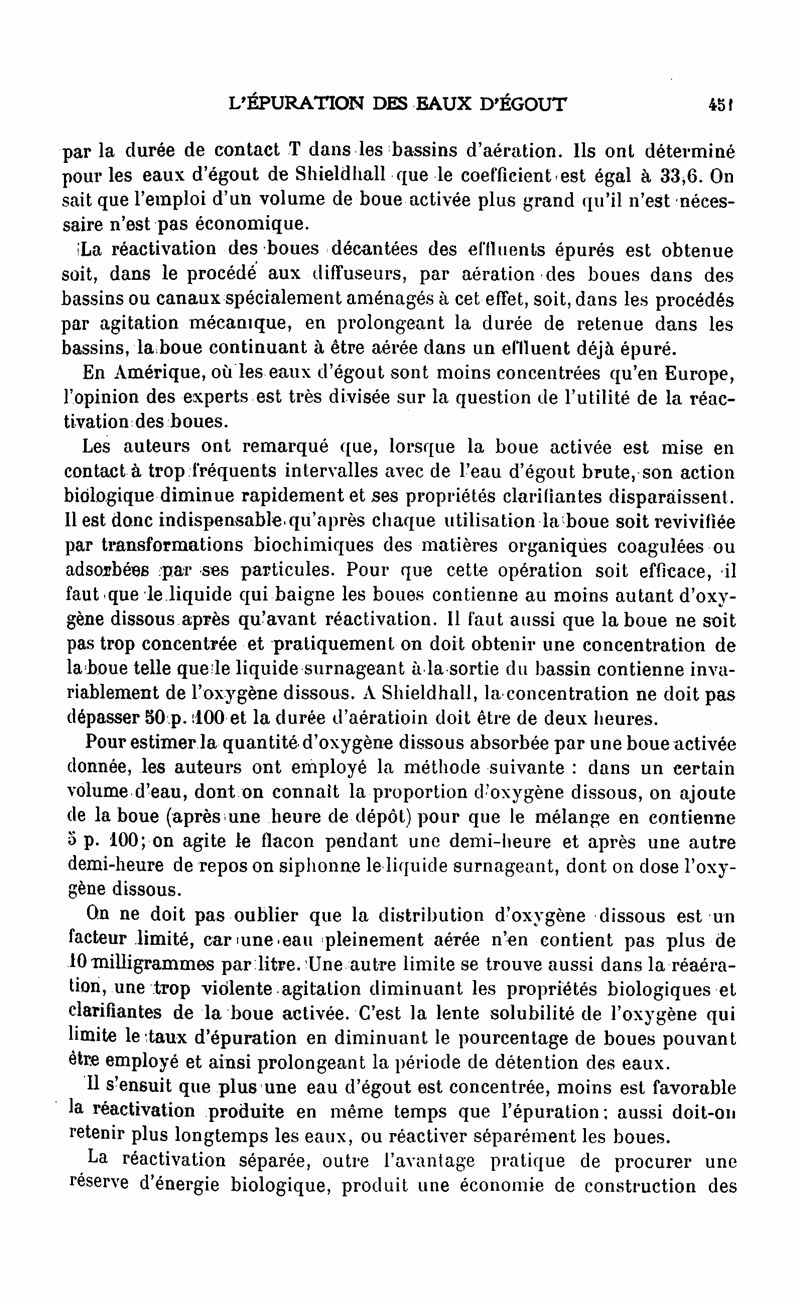 L'ÉPURATION DES EAUX D'ÉGOUT 451

par la durée de contact T dans les bassins d'aération. Ils ont déterminé pour les eaux d'égout de Shieldhall que le coefficient est égal à 33,6. On sait que l'emploi d'un volume de boue activée plus grand qu'il n'est nécessaire n'est pas économique.

La réactivation des boues décantées des effluents épurés est obtenue soit, dans le procédé aux diffuseurs, par aération des boues dans des bassins ou canaux spécialement aménagés à cet effet, soit, dans les procédés par agitation mécanique, en prolongeant la durée de retenue dans les bassins, la boue continuant à être aérée dans un effluent déjà épuré.

En Amérique, où les eaux d'égout sont moins concentrées qu'en Europe, l'opinion des experts est très divisée sur la question de l'utilité de la réactivation des boues.

Les auteurs ont remarqué que, lorsque la boue activée est mise en contact à trop fréquents intervalles avec de l'eau d'égout brute, son action biologique diminue rapidement et ses propriétés clarifiantes disparaissent. Il est donc indispensable qu'après chaque utilisation la boue soit revivifiée par transformations biochimiques des matières organiques coagulées ou adsorbées par ses particules. Pour que cette opération soit efficace, il faut que le liquide qui baigne les boues contienne au moins autant d'oxygène dissous après qu'avant réactivation. Il faut aussi que la boue ne soit pas trop concentrée et pratiquement on doit obtenir une concentration de la boue telle que le liquide surnageant à la sortie du bassin contienne invariablement de l'oxygène dissous. A Shieldhall, la concentration ne doit pas dépasser 50 p. 100 et la durée d'aératioin doit être de deux heures.

Pour estimer la quantité d'oxygène dissous absorbée par une boue activée donnée, les auteurs ont employé la méthode suivante : dans un certain volume d'eau, dont on connaît la proportion d'oxygène dissous, on ajoute de la boue (après une heure de dépôt) pour que le mélange en contienne 5 p. 100; on agite le flacon pendant une demi-heure et après une autre demi-heure de repos on siphonne le liquide surnageant, dont on dose l'oxygène dissous.

On ne doit pas oublier que la distribution d'oxygène dissous est un facteur limité, car une eau pleinement aérée n'en contient pas plus de 10 milligrammes par litre. Une autre limite se trouve aussi dans la réaération, une trop violente agitation diminuant les propriétés biologiques et clarifiantes de la boue activée. C'est la lente solubilité de l'oxygène qui limite le taux d'épuration en diminuant le pourcentage de boues pouvant être employé et ainsi prolongeant la période de détention des eaux.

Il s'ensuit que plus une eau d'égout est concentrée, moins est favorable la réactivation produite en même temps que l'épuration; aussi doit-on retenir plus longtemps les eaux, ou réactiver séparément les boues.

La réactivation séparée, outre l'avantage pratique de procurer une réserve d'énergie biologique, produit une économie de construction des